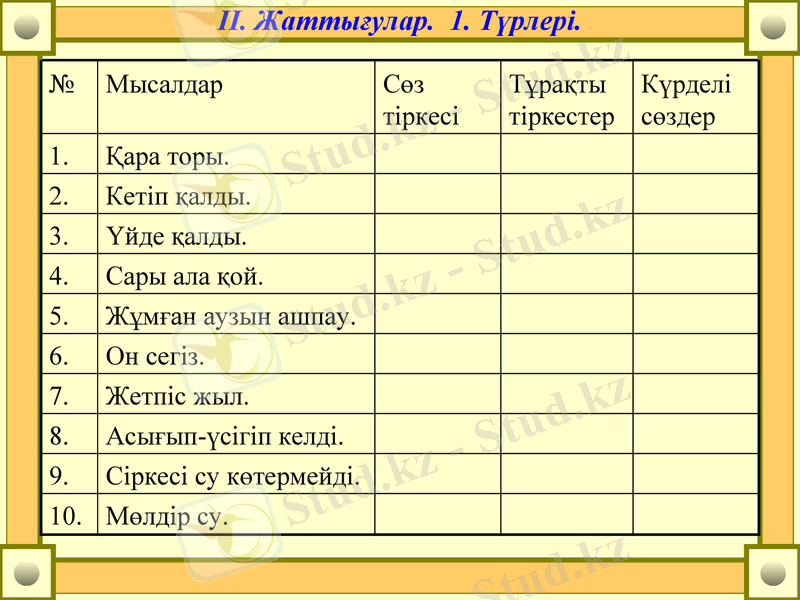 II. Жаттығулар. 1. Түрлері.

| № | Мысалдар | Сөз тіркесі | Тұрақты тіркестер | Күрделі сөздер |
|---|---|---|---|---|
| 1. | Қара торы. | | | |
| 2. | Кетіп қалды. | | | |
| 3. | Үйде қалды. | | | |
| 4. | Сары ала қой. | | | |
| 5. | Жұмған аузын ашпау. | | | |
| 6. | Он сегіз. | | | |
| 7. | Жетпіс жыл. | | | |
| 8. | Асығып-үсігіп келді. | | | |
| 9. | Сіркесі су көтермейді. | | | |
| 10. | Мөлдір су. | | | |

Stud.kz - Stud.kz